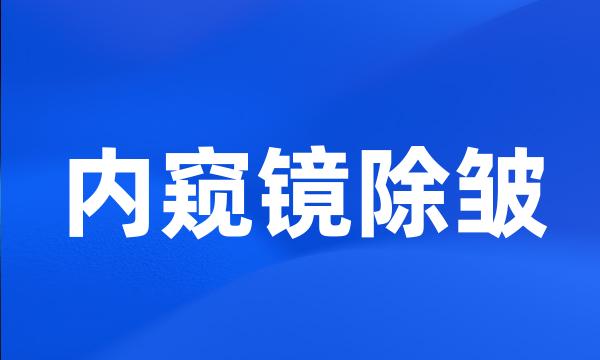 内窥镜除皱